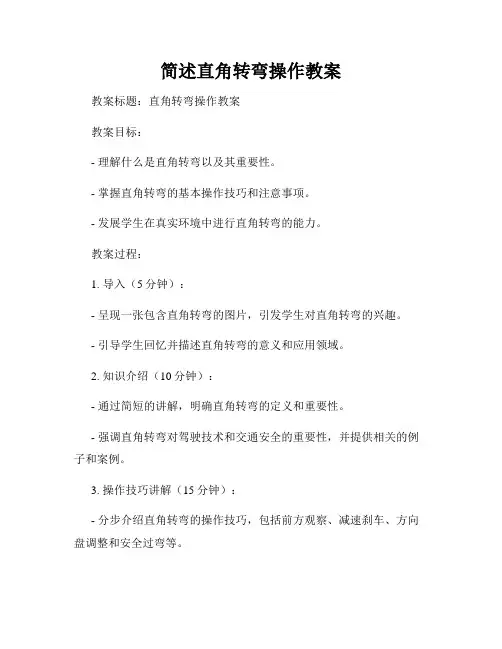 简述直角转弯操作教案

教案标题：直角转弯操作教案

教案目标：

- 理解什么是直角转弯以及其重要性。

- 掌握直角转弯的基本操作技巧和注意事项。

- 发展学生在真实环境中进行直角转弯的能力。

教案过程：

1. 导入（5 分钟）：

- 呈现一张包含直角转弯的图片，引发学生对直角转弯的兴趣。

- 引导学生回忆并描述直角转弯的意义和应用领域。

2. 知识介绍（10 分钟）：

- 通过简短的讲解，明确直角转弯的定义和重要性。

- 强调直角转弯对驾驶技术和交通安全的重要性，并提供相关的例子和案例。

3. 操作技巧讲解（15 分钟）：

- 分步介绍直角转弯的操作技巧，包括前方观察、减速刹车、方向盘调整和安全过弯等。